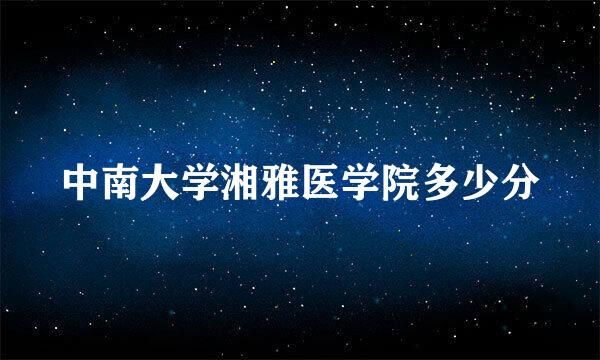 中南大学湘雅医学院多少分